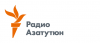 Радио
Азатутюн